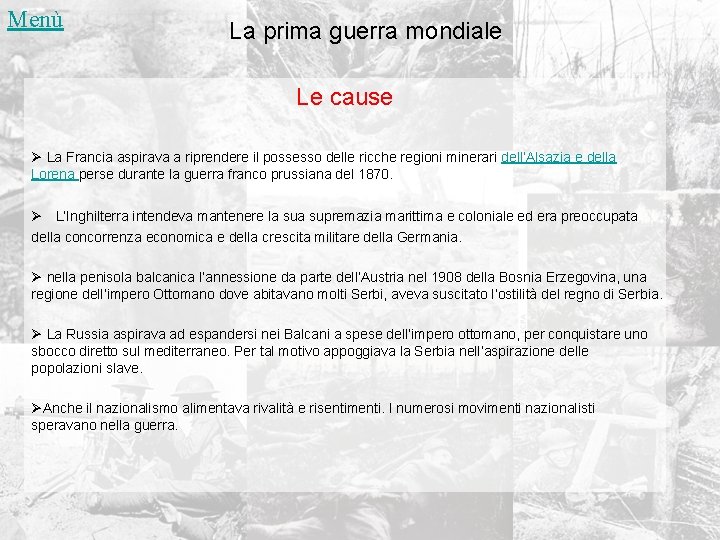 Menù

La prima guerra mondiale

Le cause

➢ La Francia aspirava a riprendere il possesso delle ricche regioni minerari dell'Alsazia e della Lorena perse durante la guerra franco prussiana del 1870.

➢ L'Inghilterra intendeva mantenere la sua supremazia marittima e coloniale ed era preoccupata della concorrenza economica e della crescita militare della Germania.

➢ nella penisola balcanica l'annessione da parte dell'Austria nel 1908 della Bosnia Erzegovina, una regione dell'impero Ottomano dove abitavano molti Serbi, aveva suscitato l'ostilità del regno di Serbia.

➢ La Russia aspirava ad espandersi nei Balcani a spese dell'impero ottomano, per conquistare uno sbocco diretto sul mediterraneo. Per tal motivo appoggiava la Serbia nell'aspirazione delle popolazioni slave.

➢Anche il nazionalismo alimentava rivalità e risentimenti. I numerosi movimenti nazionalisti speravano nella guerra.